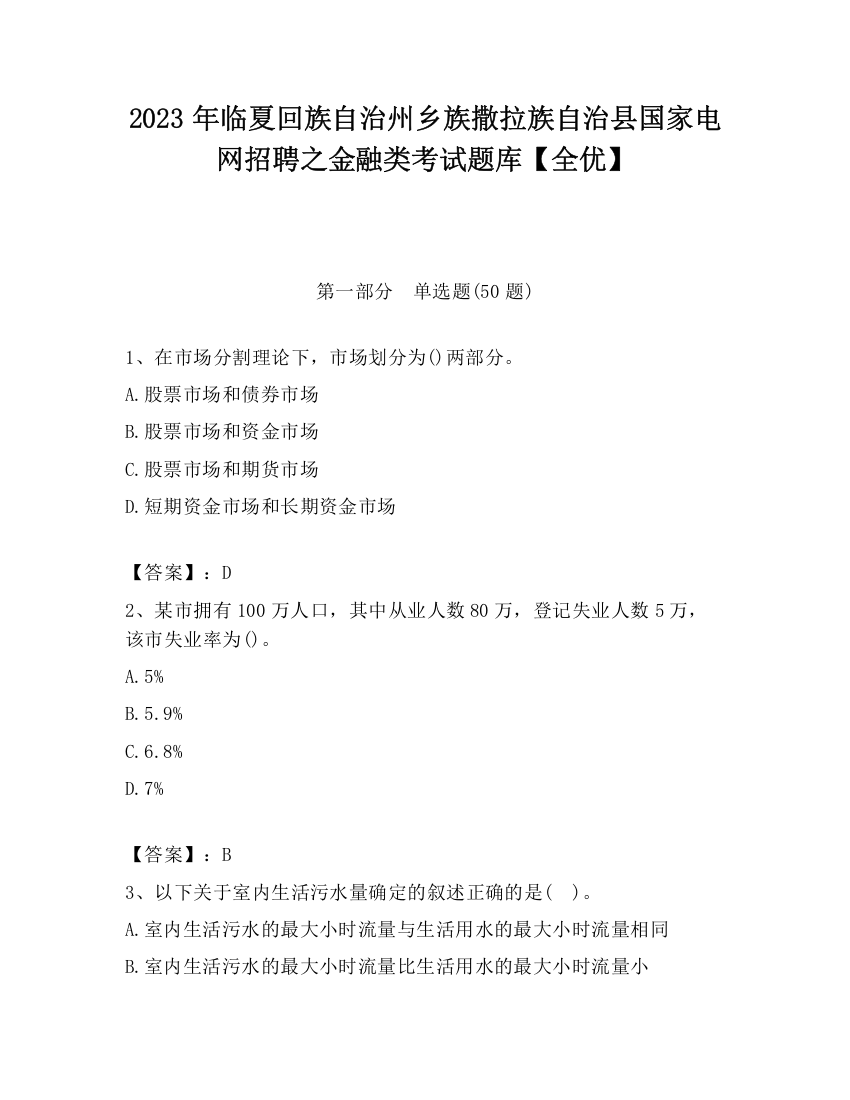 2023 年临夏回族自治州乡族撒拉族自治县国家电网招聘之金融类考试题库【全优】

第一部分　单选题(50 题)

1、在市场分割理论下，市场划分为()两部分。

A.股票市场和债券市场

B.股票市场和资金市场

C.股票市场和期货市场

D.短期资金市场和长期资金市场

【答案】：D

2、某市拥有 100 万人口，其中从业人数 80 万，登记失业人数 5 万，该市失业率为()。

A.5%

B.5.9%

C.6.8%

D.7%

【答案】：B

3、以下关于室内生活污水量确定的叙述正确的是(　)。

A.室内生活污水的最大小时流量与生活用水的最大小时流量相同

B.室内生活污水的最大小时流量比生活用水的最大小时流量小